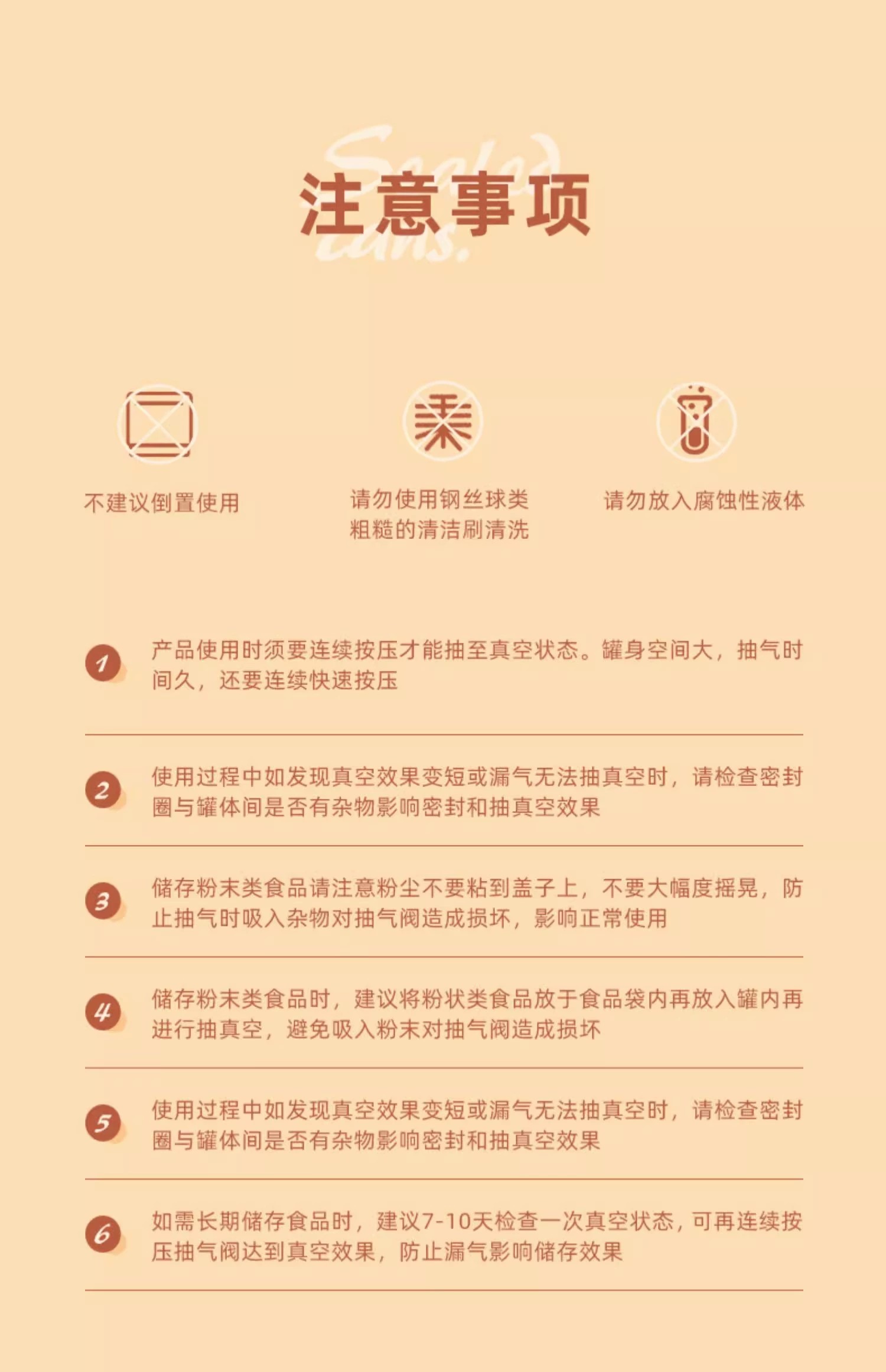 Sealed cans.

注意事项

不建议倒置使用

请勿使用钢丝球类粗糙的清洁刷清洗

请勿放入腐蚀性液体

1 产品使用时须要连续按压才能抽至真空状态。罐身空间大，抽气时间久，还要连续快速按压

2 使用过程中如发现真空效果变短或漏气无法抽真空时，请检查密封圈与罐体间是否有杂物影响密封和抽真空效果

3 储存粉末类食品请注意粉尘不要粘到盖子上，不要大幅度摇晃，防止抽气时吸入杂物对抽气阀造成损坏，影响正常使用

4 储存粉末类食品时，建议将粉状类食品放于食品袋内再放入罐内再进行抽真空，避免吸入粉末对抽气阀造成损坏

5 使用过程中如发现真空效果变短或漏气无法抽真空时，请检查密封圈与罐体间是否有杂物影响密封和抽真空效果

6 如需长期储存食品时，建议7-10天检查一次真空状态，可再连续按压抽气阀达到真空效果，防止漏气影响储存效果